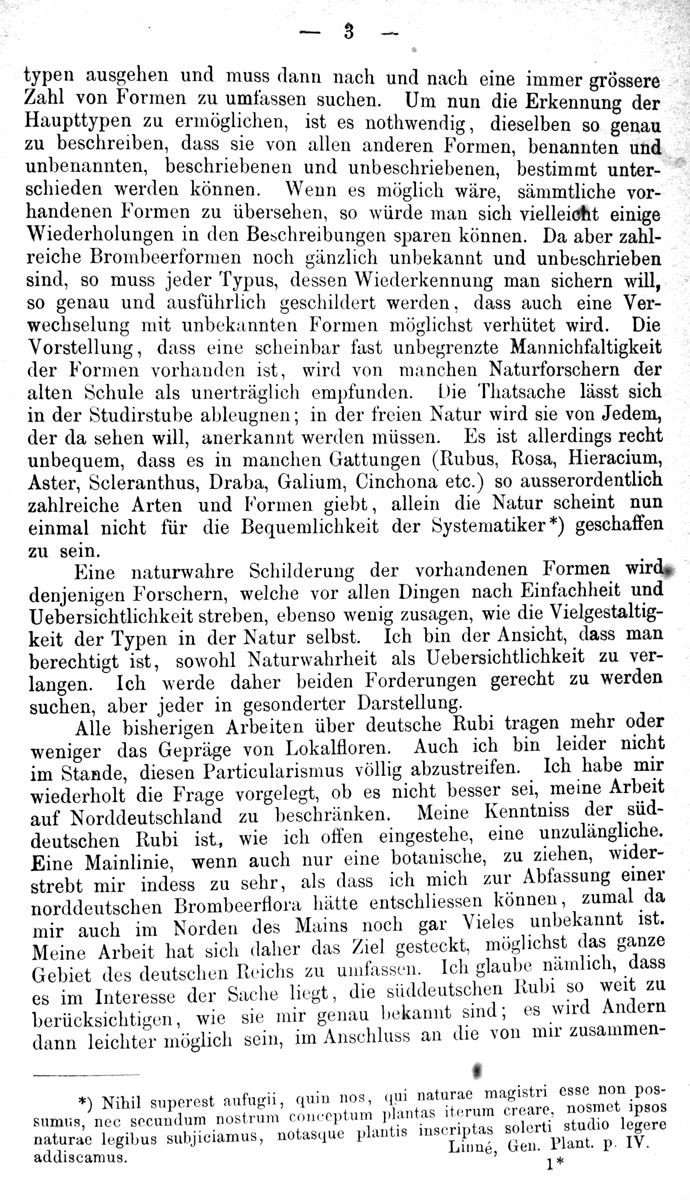 — 3 —

typen ausgehen und muss dann nach und nach eine immer grössere Zahl von Formen zu umfassen suchen. Um nun die Erkennung der Haupttypen zu ermöglichen, ist es nothwendig, dieselben so genau zu beschreiben, dass sie von allen anderen Formen, benannten und unbenannten, beschriebenen und unbeschriebenen, bestimmt unterschieden werden können. Wenn es möglich wäre, sämmtliche vorhandenen Formen zu übersehen, so würde man sich vielleicht einige Wiederholungen in den Beschreibungen sparen können. Da aber zahlreiche Brombeerformen noch gänzlich unbekannt und unbeschrieben sind, so muss jeder Typus, dessen Wiederkennung man sichern will, so genau und ausführlich geschildert werden, dass auch eine Verwechselung mit unbekannten Formen möglichst verhütet wird. Die Vorstellung, dass eine scheinbar fast unbegrenzte Mannichfaltigkeit der Formen vorhanden ist, wird von manchen Naturforschern der alten Schule als unerträglich empfunden. Die Thatsache lässt sich in der Studirstube ableugnen; in der freien Natur wird sie von Jedem, der da sehen will, anerkannt werden müssen. Es ist allerdings recht unbequem, dass es in manchen Gattungen (Rubus, Rosa, Hieracium, Aster, Scleranthus, Draba, Galium, Cinchona etc.) so ausserordentlich zahlreiche Arten und Formen giebt, allein die Natur scheint nun einmal nicht für die Bequemlichkeit der Systematiker*) geschaffen zu sein.

Eine naturwahre Schilderung der vorhandenen Formen wird denjenigen Forschern, welche vor allen Dingen nach Einfachheit und Uebersichtlichkeit streben, ebenso wenig zusagen, wie die Vielgestaltigkeit der Typen in der Natur selbst. Ich bin der Ansicht, dass man berechtigt ist, sowohl Naturwahrheit als Uebersichtlichkeit zu verlangen. Ich werde daher beiden Forderungen gerecht zu werden suchen, aber jeder in gesonderter Darstellung.

Alle bisherigen Arbeiten über deutsche Rubi tragen mehr oder weniger das Gepräge von Lokalfloren. Auch ich bin leider nicht im Stande, diesen Particularismus völlig abzustreifen. Ich habe mir wiederholt die Frage vorgelegt, ob es nicht besser sei, meine Arbeit auf Norddeutschland zu beschränken. Meine Kenntniss der süddeutschen Rubi ist, wie ich offen eingestehe, eine unzulängliche. Eine Mainlinie, wenn auch nur eine botanische, zu ziehen, widerstrebt mir indess zu sehr, als dass ich mich zur Abfassung einer norddeutschen Brombeerflora hätte entschliessen können, zumal da mir auch im Norden des Mains noch gar Vieles unbekannt ist. Meine Arbeit hat sich daher das Ziel gesteckt, möglichst das ganze Gebiet des deutschen Reichs zu umfassen. Ich glaube nämlich, dass es im Interesse der Sache liegt, die süddeutschen Rubi so weit zu berücksichtigen, wie sie mir genau bekannt sind; es wird Andern dann leichter möglich sein, im Anschluss an die von mir zusammen-

*) Nihil superest aufugii, quin nos, qui naturae magistri esse non possumus, nec secundum nostrum conceptum plantas iterum creare, nosmet ipsos naturae legibus subjiciamus, notasque plantis inscriptas solerti studio legere addiscamus. Linné, Gen. Plant. p. IV.

1*